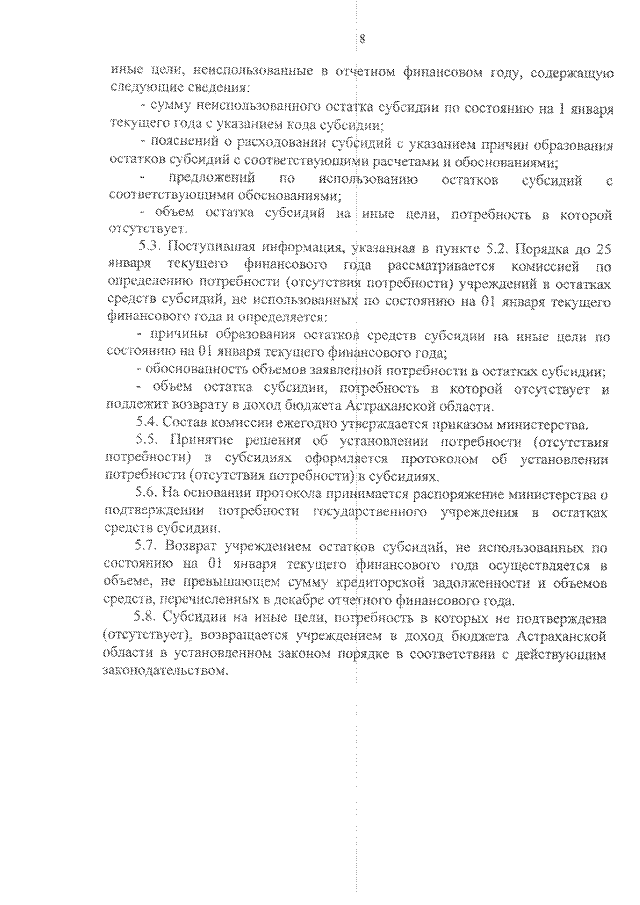 8

иные цели, неиспользованные в отчетном финансовом году, содержащую следующие сведения:

- сумму неиспользованного остатка субсидии по состоянию на 1 января текущего года с указанием кода субсидии;

- пояснений о расходовании субсидий с указанием причин образования остатков субсидий с соответствующими расчетами и обоснованиями;

- предложений по использованию остатков субсидий с соответствующими обоснованиями;

- объем остатка субсидий на иные цели, потребность в которой отсутствует.

5.3. Поступившая информация, указанная в пункте 5.2. Порядка до 25 января текущего финансового года рассматривается комиссией по определению потребности (отсутствия потребности) учреждений в остатках средств субсидий, не использованных по состоянию на 01 января текущего финансового года и определяется:

- причины образования остатков средств субсидии на иные цели по состоянию на 01 января текущего финансового года;

- обоснованность объемов заявленной потребности в остатках субсидии;

- объем остатка субсидии, потребность в которой отсутствует и подлежит возврату в доход бюджета Астраханской области.

5.4. Состав комиссии ежегодно утверждается приказом министерства.

5.5. Принятие решения об установлении потребности (отсутствия потребности) в субсидиях оформляется протоколом об установлении потребности (отсутствия потребности) в субсидиях.

5.6. На основании протокола принимается распоряжение министерства о подтверждении потребности государственного учреждения в остатках средств субсидии.

5.7. Возврат учреждением остатков субсидий, не использованных по состоянию на 01 января текущего финансового года осуществляется в объеме, не превышающем сумму кредиторской задолженности и объемов средств, перечисленных в декабре отчетного финансового года.

5.8. Субсидии на иные цели, потребность в которых не подтверждена (отсутствует), возвращается учреждением в доход бюджета Астраханской области в установленном законом порядке в соответствии с действующим законодательством.